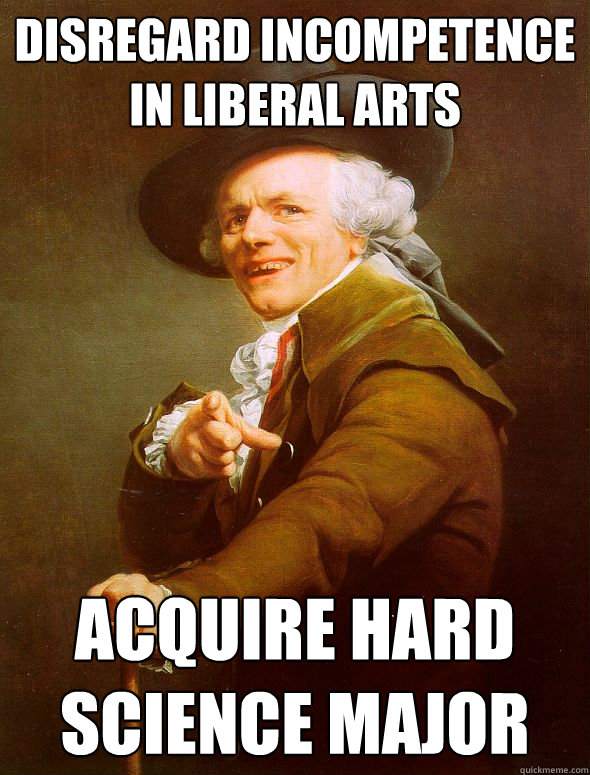 DISREGARD INCOMPETENCE IN LIBERAL ARTS

ACQUIRE HARD SCIENCE MAJOR

quickmeme.com